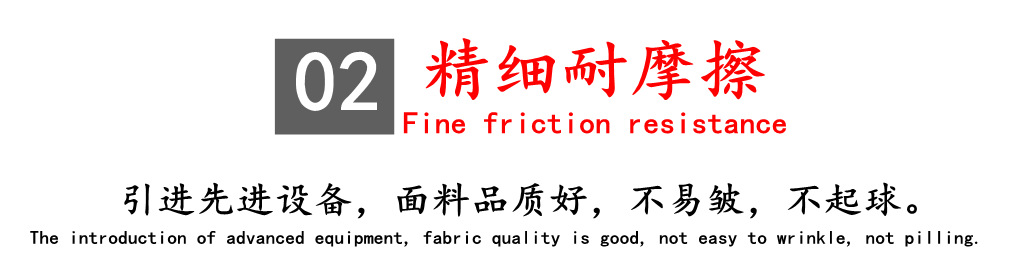 02 精细耐摩擦
Fine friction resistance

引进先进设备，面料品质好，不易皱，不起球。
The introduction of advanced equipment, fabric quality is good, not easy to wrinkle, not pilling.